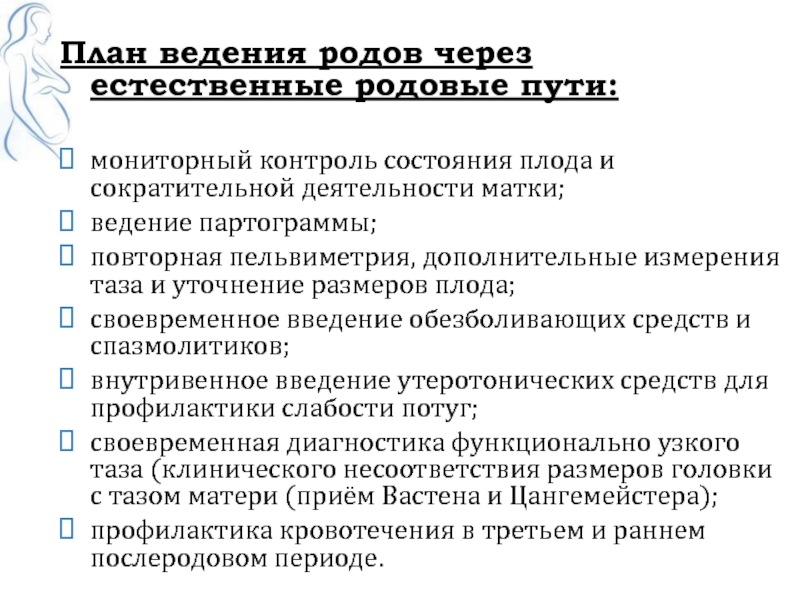 План ведения родов через естественные родовые пути:

мониторный контроль состояния плода и сократительной деятельности матки;
ведение партограммы;
повторная пельвиметрия, дополнительные измерения таза и уточнение размеров плода;
своевременное введение обезболивающих средств и спазмолитиков;
внутривенное введение утеротонических средств для профилактики слабости потуг;
своевременная диагностика функционально узкого таза (клинического несоответствия размеров головки с тазом матери (приём Вастена и Цангемейстера);
профилактика кровотечения в третьем и раннем послеродовом периоде.